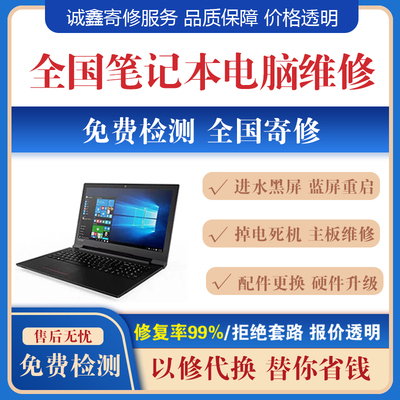 诚鑫寄修服务 品质保障 价格透明

全国笔记本电脑维修

免费检测 全国寄修

✓ 进水黑屏 蓝屏重启

✓ 掉电死机 主板维修

✓ 配件更换 硬件升级

售后无忧

免费检测

修复率99%/拒绝套路 报价透明

以修代换 替你省钱